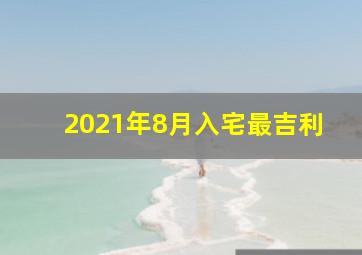 2021年8月入宅最吉利